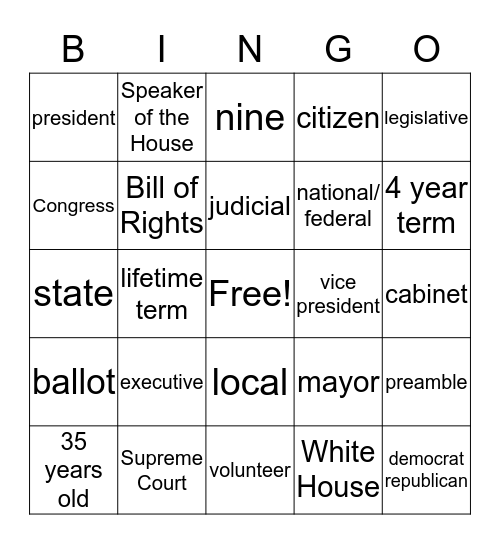 | B | I | N | G | O |
|---|---|---|---|---|
| president | Speaker of the House | nine | citizen | legislative |
| Congress | Bill of Rights | judicial | national/ federal | 4 year term |
| state | lifetime term | Free! | vice president | cabinet |
| ballot | executive | local | mayor | preamble |
| 35 years old | Supreme Court | volunteer | White House | democrat republican |